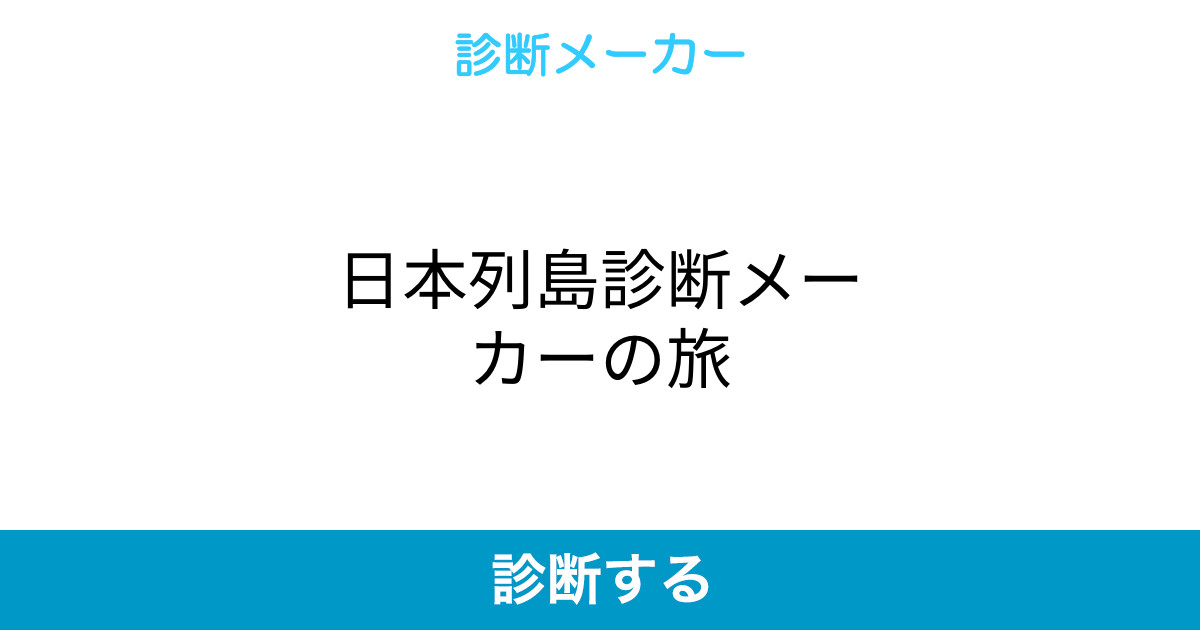 診断メーカー

日本列島診断メーカーの旅

診断する